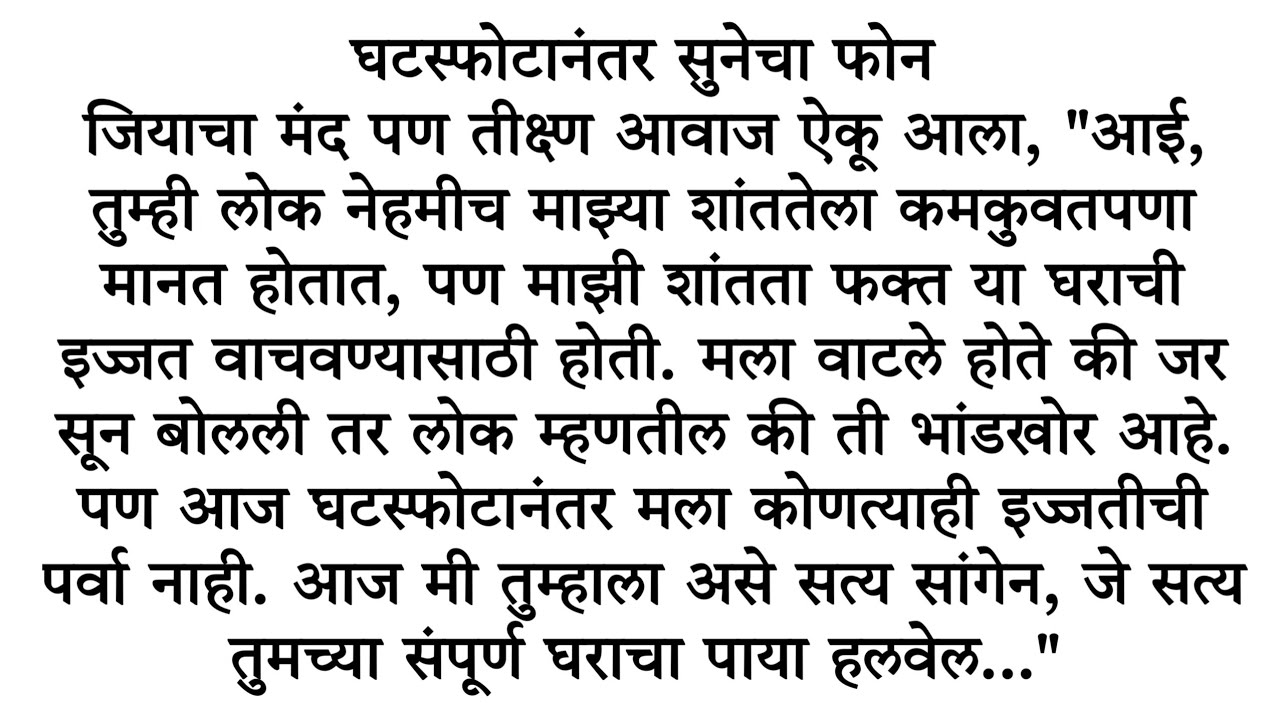 घटस्फोटानंतर सुनेचा फोन

जियाचा मंद पण तीक्ष्ण आवाज ऐकू आला, "आई, तुम्ही लोक नेहमीच माझ्या शांततेला कमकुवतपणा मानत होतात, पण माझी शांतता फक्त या घराची इज्जत वाचवण्यासाठी होती. मला वाटले होते की जर सून बोलली तर लोक म्हणतील की ती भांडखोर आहे. पण आज घटस्फोटानंतर मला कोणत्याही इज्जतीची पर्वा नाही. आज मी तुम्हाला असे सत्य सांगेन, जे सत्य तुमच्या संपूर्ण घराचा पाया हलवेल..."